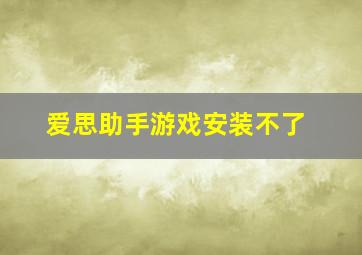 爱思助手游戏安装不了